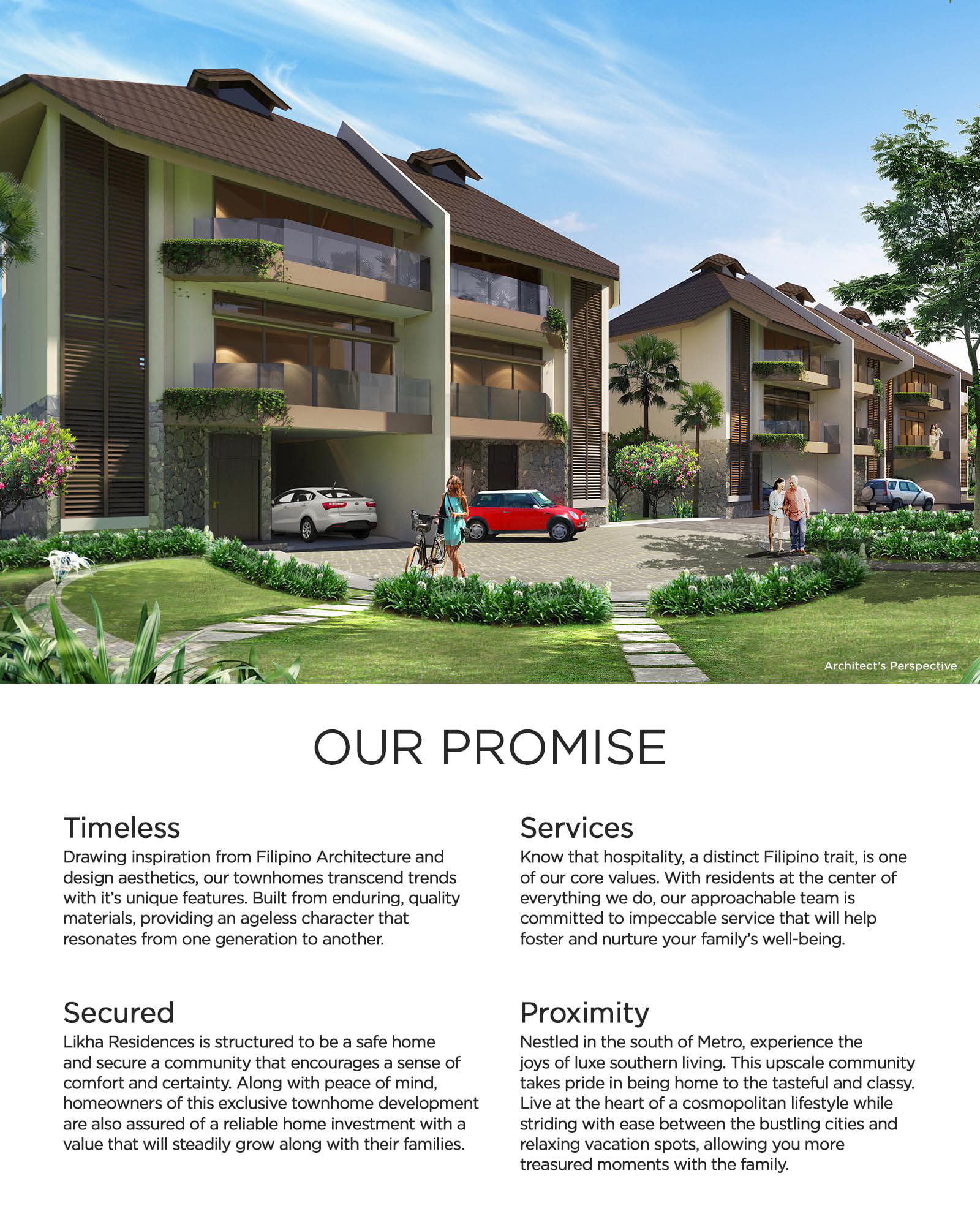 Architect's Perspective

OUR PROMISE

Timeless
Drawing inspiration from Filipino Architecture and design aesthetics, our townhomes transcend trends with it's unique features. Built from enduring, quality materials, providing an ageless character that resonates from one generation to another.

Secured
Likha Residences is structured to be a safe home and secure a community that encourages a sense of comfort and certainty. Along with peace of mind, homeowners of this exclusive townhome development are also assured of a reliable home investment with a value that will steadily grow along with their families.

Services
Know that hospitality, a distinct Filipino trait, is one of our core values. With residents at the center of everything we do, our approachable team is committed to impeccable service that will help foster and nurture your family's well-being.

Proximity
Nestled in the south of Metro, experience the joys of luxe southern living. This upscale community takes pride in being home to the tasteful and classy. Live at the heart of a cosmopolitan lifestyle while striding with ease between the bustling cities and relaxing vacation spots, allowing you more treasured moments with the family.